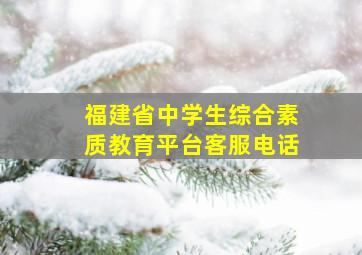 福建省中学生综合素质教育平台客服电话